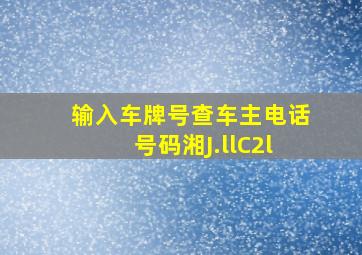 输入车牌号查车主电话号码湘J.llC2l